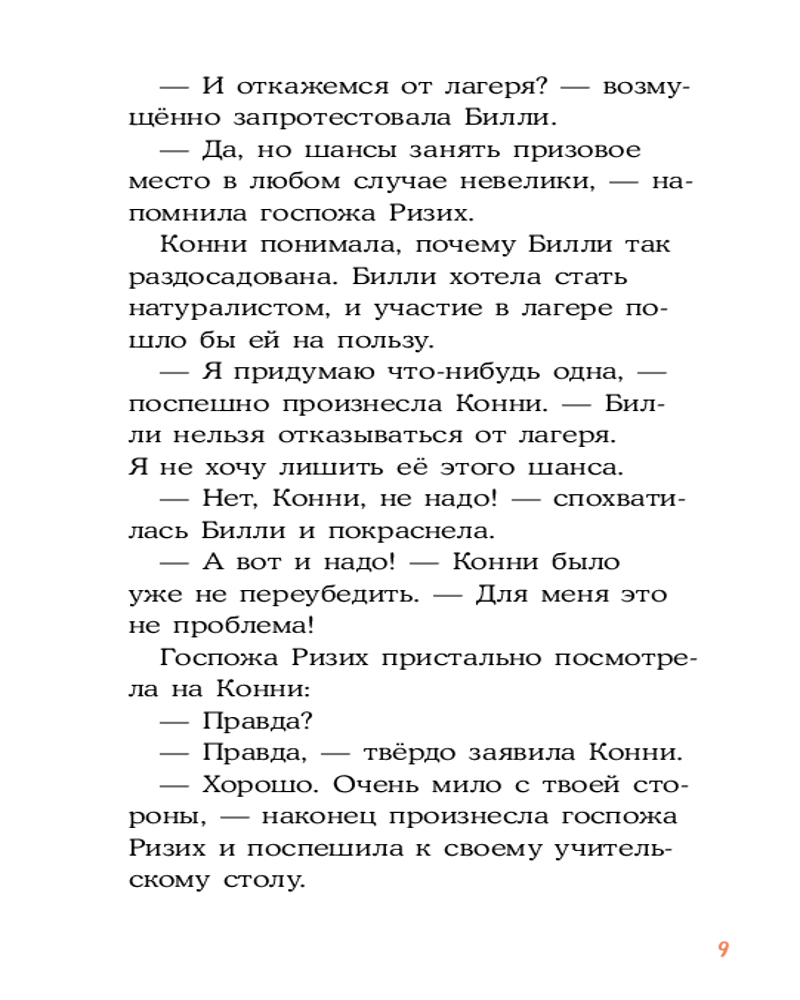 — И откажемся от лагеря? — возмущённо запротестовала Билли.

— Да, но шансы занять призовое место в любом случае невелики, — напомнила госпожа Ризих.

Конни понимала, почему Билли так раздосадована. Билли хотела стать натуралистом, и участие в лагере пошло бы ей на пользу.

— Я придумаю что-нибудь одна, — поспешно произнесла Конни. — Билли нельзя отказываться от лагеря. Я не хочу лишить её этого шанса.

— Нет, Конни, не надо! — спохватилась Билли и покраснела.

— А вот и надо! — Конни было уже не переубедить. — Для меня это не проблема!

Госпожа Ризих пристально посмотрела на Конни:

— Правда?

— Правда, — твёрдо заявила Конни.

— Хорошо. Очень мило с твоей стороны, — наконец произнесла госпожа Ризих и поспешила к своему учительскому столу.

9